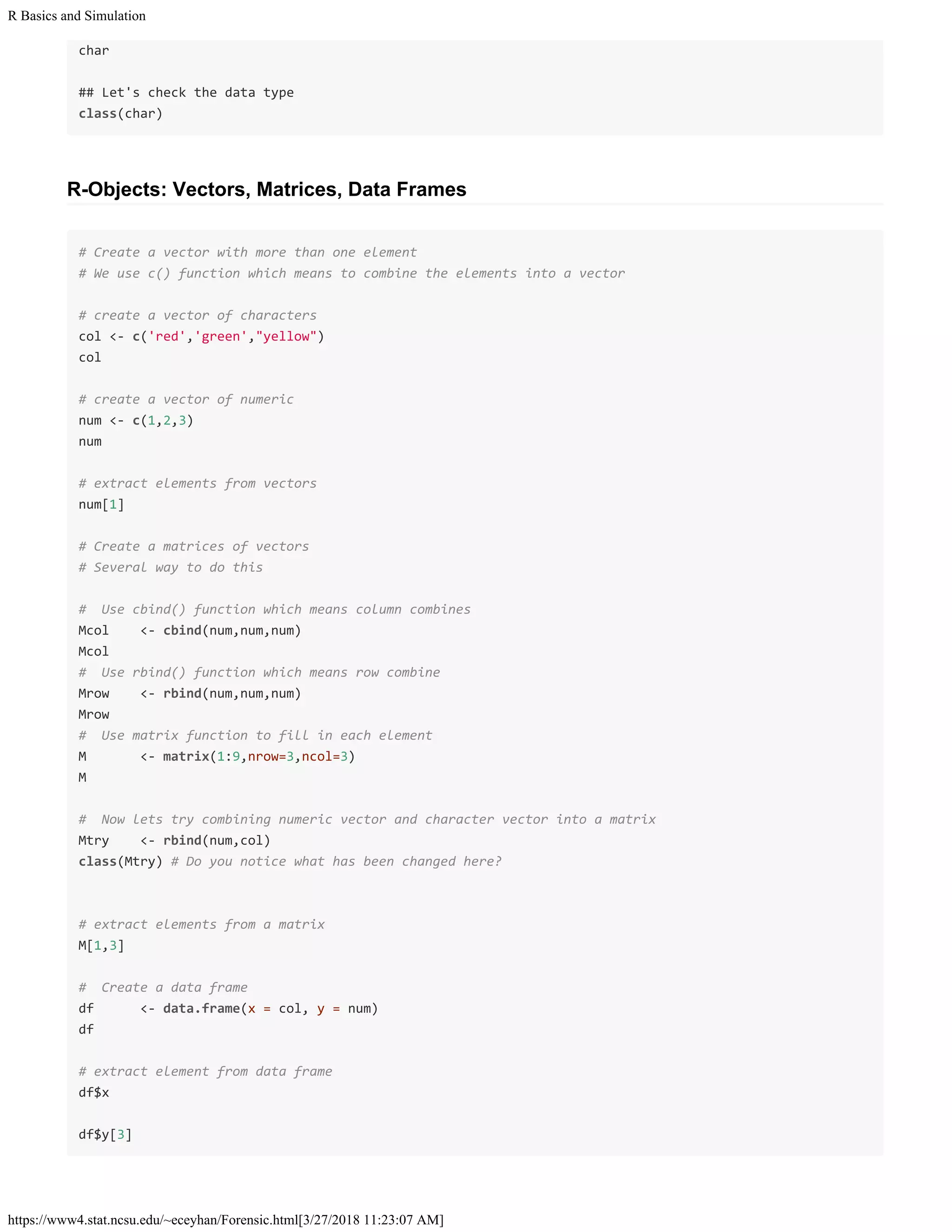 R Basics and Simulation

char

## Let's check the data type
class(char)

R-Objects: Vectors, Matrices, Data Frames

# Create a vector with more than one element
# We use c() function which means to combine the elements into a vector

# create a vector of characters
col <- c('red','green',"yellow")
col

# create a vector of numeric
num <- c(1,2,3)
num

# extract elements from vectors
num[1]

# Create a matrices of vectors
# Several way to do this

#  Use cbind() function which means column combines
Mcol    <- cbind(num,num,num)
Mcol
#  Use rbind() function which means row combine
Mrow    <- rbind(num,num,num)
Mrow
#  Use matrix function to fill in each element
M       <- matrix(1:9,nrow=3,ncol=3)
M

#  Now lets try combining numeric vector and character vector into a matrix
Mtry    <- rbind(num,col)
class(Mtry) # Do you notice what has been changed here?

# extract elements from a matrix
M[1,3]

#  Create a data frame
df      <- data.frame(x = col, y = num)
df

# extract element from data frame
df$x

df$y[3]

https://www4.stat.ncsu.edu/~eceyhan/Forensic.html[3/27/2018 11:23:07 AM]